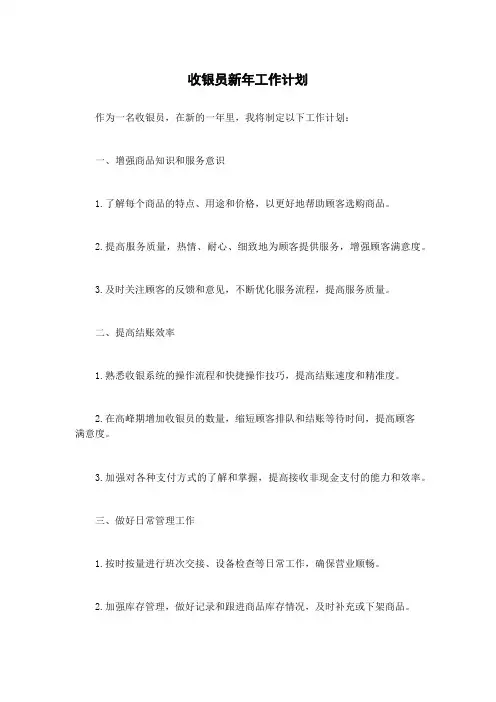 收银员新年工作计划

作为一名收银员，在新的一年里，我将制定以下工作计划：

一、增强商品知识和服务意识

1. 了解每个商品的特点、用途和价格，以更好地帮助顾客选购商品。

2. 提高服务质量，热情、耐心、细致地为顾客提供服务，增强顾客满意度。

3. 及时关注顾客的反馈和意见，不断优化服务流程，提高服务质量。

二、提高结账效率

1. 熟悉收银系统的操作流程和快捷操作技巧，提高结账速度和精准度。

2. 在高峰期增加收银员的数量，缩短顾客排队和结账等待时间，提高顾客满意度。

3. 加强对各种支付方式的了解和掌握，提高接收非现金支付的能力和效率。

三、做好日常管理工作

1. 按时按量进行班次交接、设备检查等日常工作，确保营业顺畅。

2. 加强库存管理，做好记录和跟进商品库存情况，及时补充或下架商品。